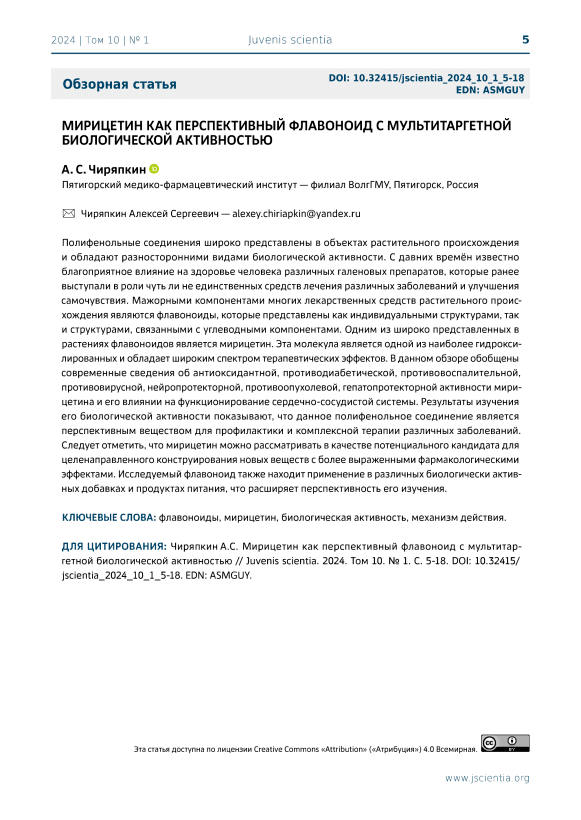 2024 | Том 10 | № 1 Juvenis scientia 5

Обзорная статья

DOI: 10.32415/jscientia_2024_10_1_5-18
EDN: ASMGUY

МИРИЦЕТИН КАК ПЕРСПЕКТИВНЫЙ ФЛАВОНОИД С МУЛЬТИТАРГЕТНОЙ БИОЛОГИЧЕСКОЙ АКТИВНОСТЬЮ

А. С. Чиряпкин

Пятигорский медико-фармацевтический институт — филиал ВолгГМУ, Пятигорск, Россия

Чиряпкин Алексей Сергеевич — alexey.chiriapkin@yandex.ru

Полифенольные соединения широко представлены в объектах растительного происхождения и обладают разносторонними видами биологической активности. С давних времён известно благоприятное влияние на здоровье человека различных галеновых препаратов, которые ранее выступали в роли чуть ли не единственных средств лечения различных заболеваний и улучшения самочувствия. Мажорными компонентами многих лекарственных средств растительного происхождения являются флавоноиды, которые представлены как индивидуальными структурами, так и структурами, связанными с углеводными компонентами. Одним из широко представленных в растениях флавоноидов является мирицетин. Эта молекула является одной из наиболее гидроксилированных и обладает широким спектром терапевтических эффектов. В данном обзоре обобщены современные сведения об антиоксидантной, противодиабетической, противовоспалительной, противовирусной, нейропротекторной, противоопухолевой, гепатопротекторной активности мирицетина и его влиянии на функционирование сердечно-сосудистой системы. Результаты изучения его биологической активности показывают, что данное полифенольное соединение является перспективным веществом для профилактики и комплексной терапии различных заболеваний. Следует отметить, что мирицетин можно рассматривать в качестве потенциального кандидата для целенаправленного конструирования новых веществ с более выраженными фармакологическими эффектами. Исследуемый флавоноид также находит применение в различных биологически активных добавках и продуктах питания, что расширяет перспективность его изучения.

КЛЮЧЕВЫЕ СЛОВА: флавоноиды, мирицетин, биологическая активность, механизм действия.

ДЛЯ ЦИТИРОВАНИЯ: Чиряпкин А.С. Мирицетин как перспективный флавоноид с мультитаргетной биологической активностью // Juvenis scientia. 2024. Том 10. № 1. С. 5-18. DOI: 10.32415/jscientia_2024_10_1_5-18. EDN: ASMGUY.

Эта статья доступна по лицензии Creative Commons «Attribution» («Атрибуция») 4.0 Всемирная.

www.jscientia.org